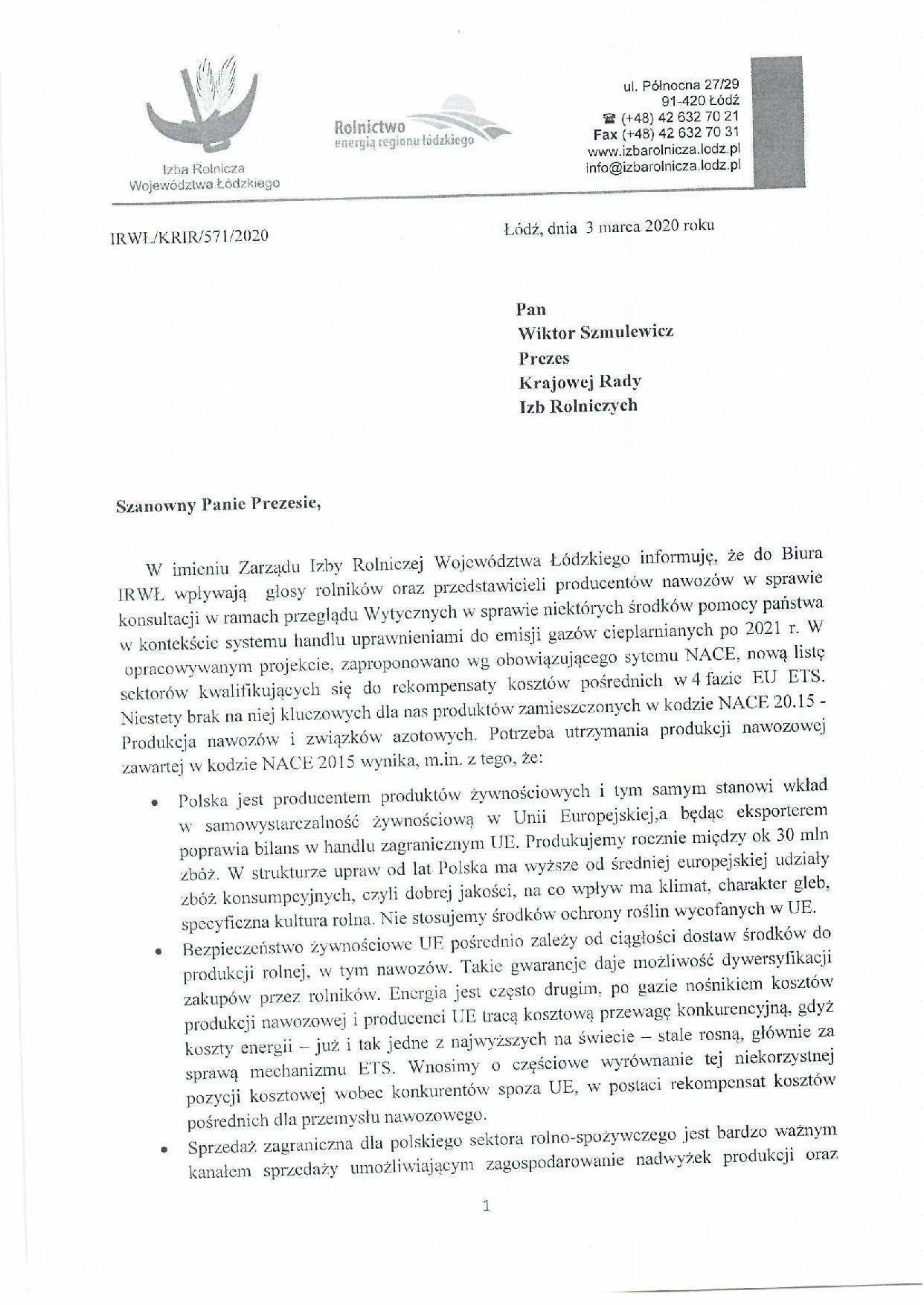 Izba Rolnicza Województwa Łódzkiego

Rolnictwo
energią regionu łódzkiego

ul. Północna 27/29
91-420 Łódź
☎ (+48) 42 632 70 21
Fax (+48) 42 632 70 31
www.izbarolnicza.lodz.pl
info@izbarolnicza.lodz.pl

IRWŁ/KRIR/571/2020

Łódź, dnia 3 marca 2020 roku

Pan
Wiktor Szmulewicz
Prezes
Krajowej Rady
Izb Rolniczych

Szanowny Panie Prezesie,

W imieniu Zarządu Izby Rolniczej Województwa Łódzkiego informuję, że do Biura IRWŁ wpływają głosy rolników oraz przedstawicieli producentów nawozów w sprawie konsultacji w ramach przeglądu Wytycznych w sprawie niektórych środków pomocy państwa w kontekście systemu handlu uprawnieniami do emisji gazów cieplarnianych po 2021 r. W opracowywanym projekcie, zaproponowano wg obowiązującego sytemu NACE, nową listę sektorów kwalifikujących się do rekompensaty kosztów pośrednich w 4 fazie EU ETS. Niestety brak na niej kluczowych dla nas produktów zamieszczonych w kodzie NACE 20.15 - Produkcja nawozów i związków azotowych. Potrzeba utrzymania produkcji nawozowej zawartej w kodzie NACE 2015 wynika, m.in. z tego, że:

• Polska jest producentem produktów żywnościowych i tym samym stanowi wkład w samowystarczalność żywnościową w Unii Europejskiej,a będąc eksporterem poprawia bilans w handlu zagranicznym UE. Produkujemy rocznie między ok 30 mln zbóż. W strukturze upraw od lat Polska ma wyższe od średniej europejskiej udziały zbóż konsumpcyjnych, czyli dobrej jakości, na co wpływ ma klimat, charakter gleb, specyficzna kultura rolna. Nie stosujemy środków ochrony roślin wycofanych w UE.
• Bezpieczeństwo żywnościowe UE pośrednio zależy od ciągłości dostaw środków do produkcji rolnej, w tym nawozów. Takie gwarancje daje możliwość dywersyfikacji zakupów przez rolników. Energia jest często drugim, po gazie nośnikiem kosztów produkcji nawozowej i producenci UE tracą kosztową przewagę konkurencyjną, gdyż koszty energii – już i tak jedne z najwyższych na świecie – stale rosną, głównie za sprawą mechanizmu ETS. Wnosimy o częściowe wyrównanie tej niekorzystnej pozycji kosztowej wobec konkurentów spoza UE, w postaci rekompensat kosztów pośrednich dla przemysłu nawozowego.
• Sprzedaż zagraniczna dla polskiego sektora rolno-spożywczego jest bardzo ważnym kanałem sprzedaży umożliwiającym zagospodarowanie nadwyżek produkcji oraz

1